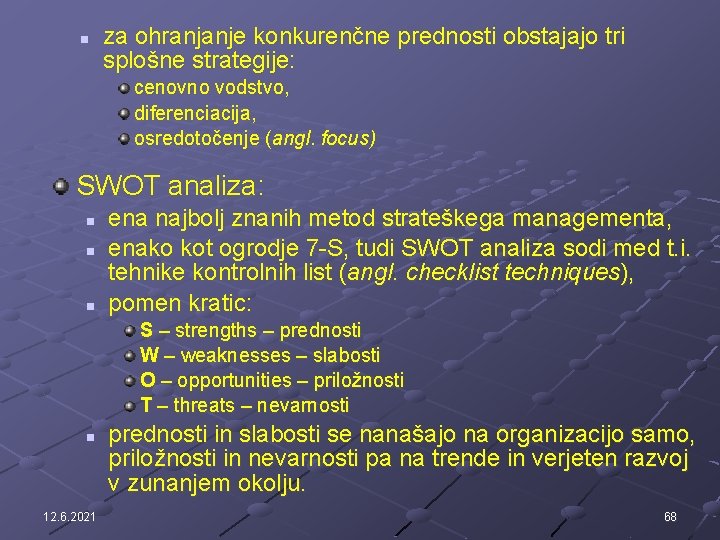 za ohranjanje konkurenčne prednosti obstajajo tri splošne strategije:

cenovno vodstvo,

diferenciacija,

osredotočenje (angl. focus)

SWOT analiza:

ena najbolj znanih metod strateškega managementa,

enako kot ogrodje 7-S, tudi SWOT analiza sodi med t.i. tehnike kontrolnih list (angl. checklist techniques),

pomen kratic:

S – strengths – prednosti

W – weaknesses – slabosti

O – opportunities – priložnosti

T – threats – nevarnosti

prednosti in slabosti se nanašajo na organizacijo samo, priložnosti in nevarnosti pa na trende in verjeten razvoj v zunanjem okolju.

12.6.2021

68